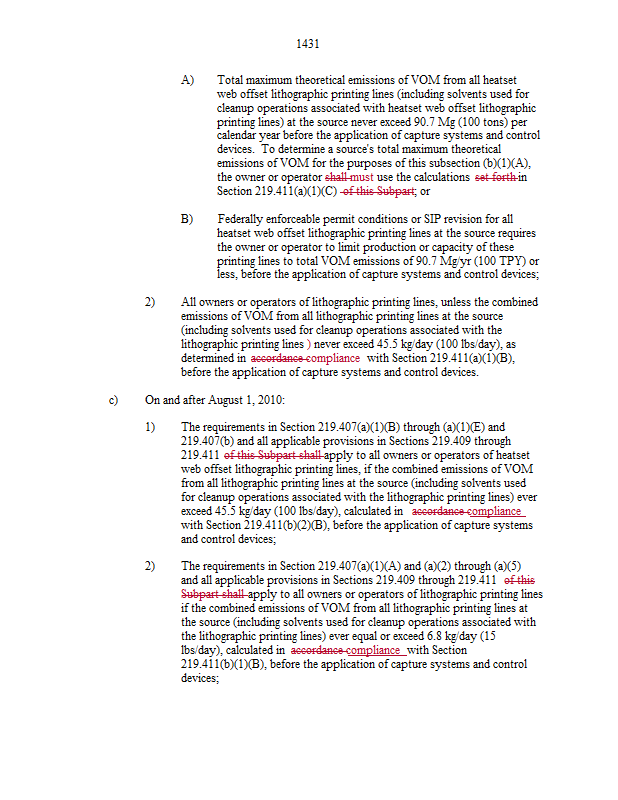 1431

A) Total maximum theoretical emissions of VOM from all heatset web offset lithographic printing lines (including solvents used for cleanup operations associated with heatset web offset lithographic printing lines) at the source never exceed 90.7 Mg (100 tons) per calendar year before the application of capture systems and control devices. To determine a source's total maximum theoretical emissions of VOM for the purposes of this subsection (b)(1)(A), the owner or operator shall must use the calculations set forth in Section 219.411(a)(1)(C) of this Subpart; or

B) Federally enforceable permit conditions or SIP revision for all heatset web offset lithographic printing lines at the source requires the owner or operator to limit production or capacity of these printing lines to total VOM emissions of 90.7 Mg/yr (100 TPY) or less, before the application of capture systems and control devices;

2) All owners or operators of lithographic printing lines, unless the combined emissions of VOM from all lithographic printing lines at the source (including solvents used for cleanup operations associated with the lithographic printing lines ) never exceed 45.5 kg/day (100 lbs/day), as determined in accordance compliance with Section 219.411(a)(1)(B), before the application of capture systems and control devices.

c) On and after August 1, 2010:

1) The requirements in Section 219.407(a)(1)(B) through (a)(1)(E) and 219.407(b) and all applicable provisions in Sections 219.409 through 219.411 of this Subpart shall apply to all owners or operators of heatset web offset lithographic printing lines, if the combined emissions of VOM from all lithographic printing lines at the source (including solvents used for cleanup operations associated with the lithographic printing lines) ever exceed 45.5 kg/day (100 lbs/day), calculated in accordance compliance with Section 219.411(b)(2)(B), before the application of capture systems and control devices;

2) The requirements in Section 219.407(a)(1)(A) and (a)(2) through (a)(5) and all applicable provisions in Sections 219.409 through 219.411 of this Subpart shall apply to all owners or operators of lithographic printing lines if the combined emissions of VOM from all lithographic printing lines at the source (including solvents used for cleanup operations associated with the lithographic printing lines) ever equal or exceed 6.8 kg/day (15 lbs/day), calculated in accordance compliance with Section 219.411(b)(1)(B), before the application of capture systems and control devices;